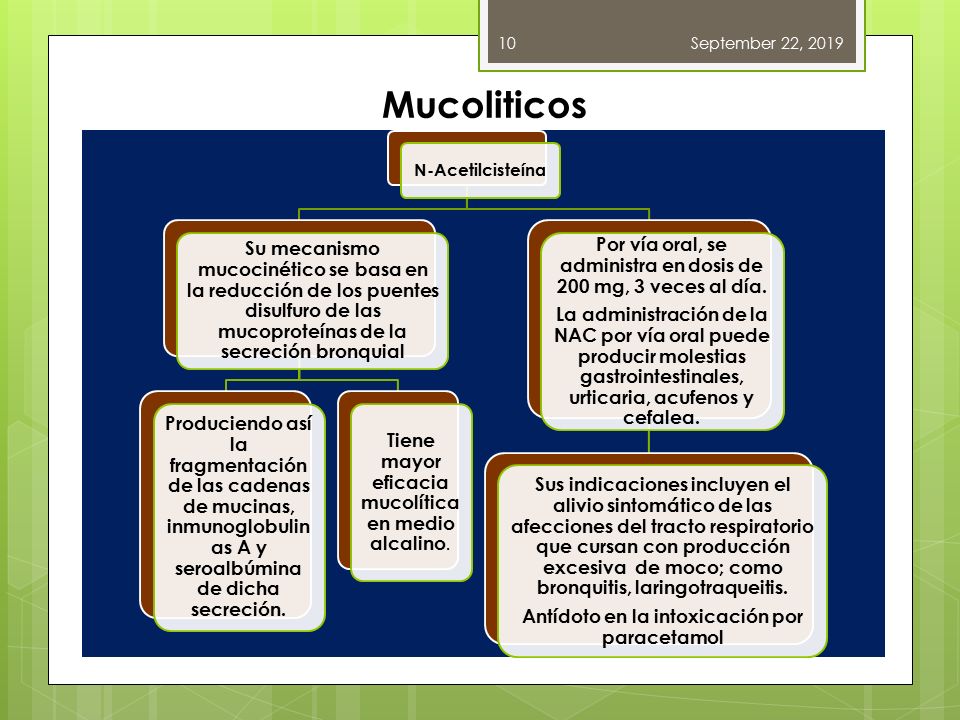 10

September 22, 2019

Mucoliticos

N-Acetilcisteína

Su mecanismo mucocinético se basa en la reducción de los puentes disulfuro de las mucoproteínas de la secreción bronquial

Produciendo así la fragmentación de las cadenas de mucinas, inmunoglobulinas A y seroalbúmina de dicha secreción.

Tiene mayor eficacia mucolítica en medio alcalino.

Por vía oral, se administra en dosis de 200 mg, 3 veces al día.

La administración de la NAC por vía oral puede producir molestias gastrointestinales, urticaria, acufenos y cefalea.

Sus indicaciones incluyen el alivio sintomático de las afecciones del tracto respiratorio que cursan con producción excesiva de moco; como bronquitis, laringotraqueitis.

Antídoto en la intoxicación por paracetamol